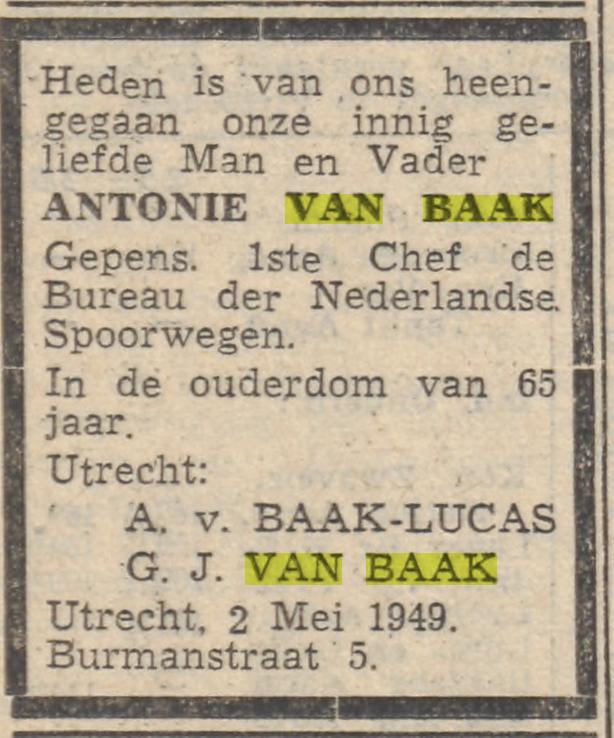 Heden is van ons heengegaan onze innig geliefde Man en Vader

ANTONIE VAN BAAK

Gepens. 1ste Chef de Bureau der Nederlandse Spoorwegen.

In de ouderdom van 65 jaar.

Utrecht:

A. v. BAAK-LUCAS
G. J. VAN BAAK

Utrecht, 2 Mei 1949.
Burmanstraat 5.